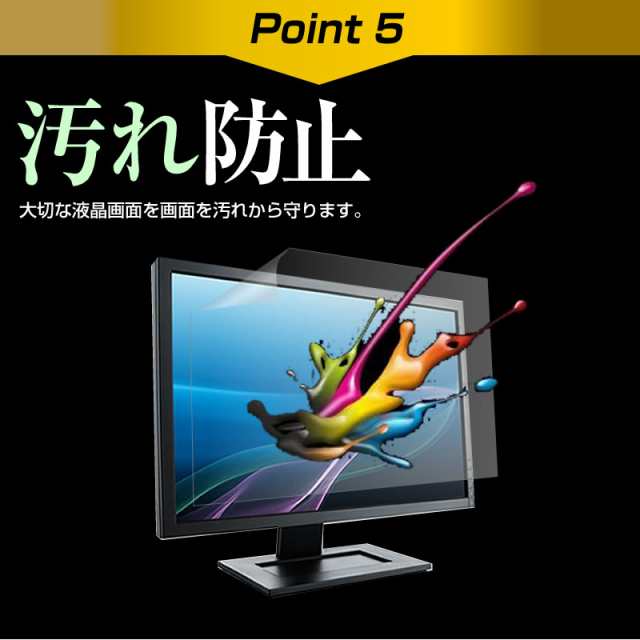 Point 5

汚れ防止

大切な液晶画面を画面を汚れから守ります。